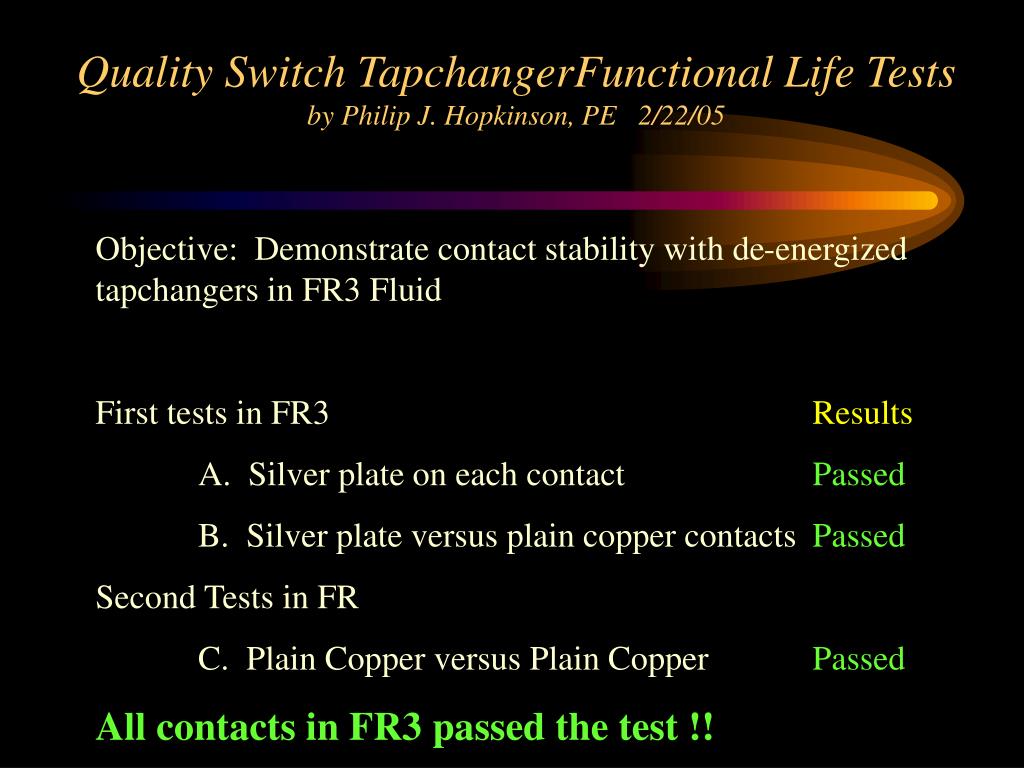 Quality Switch TapchangerFunctional Life Tests
by Philip J. Hopkinson, PE 2/22/05

Objective: Demonstrate contact stability with de-energized tapchangers in FR3 Fluid

First tests in FR3 Results

A. Silver plate on each contact Passed

B. Silver plate versus plain copper contacts Passed

Second Tests in FR

C. Plain Copper versus Plain Copper Passed

All contacts in FR3 passed the test !!